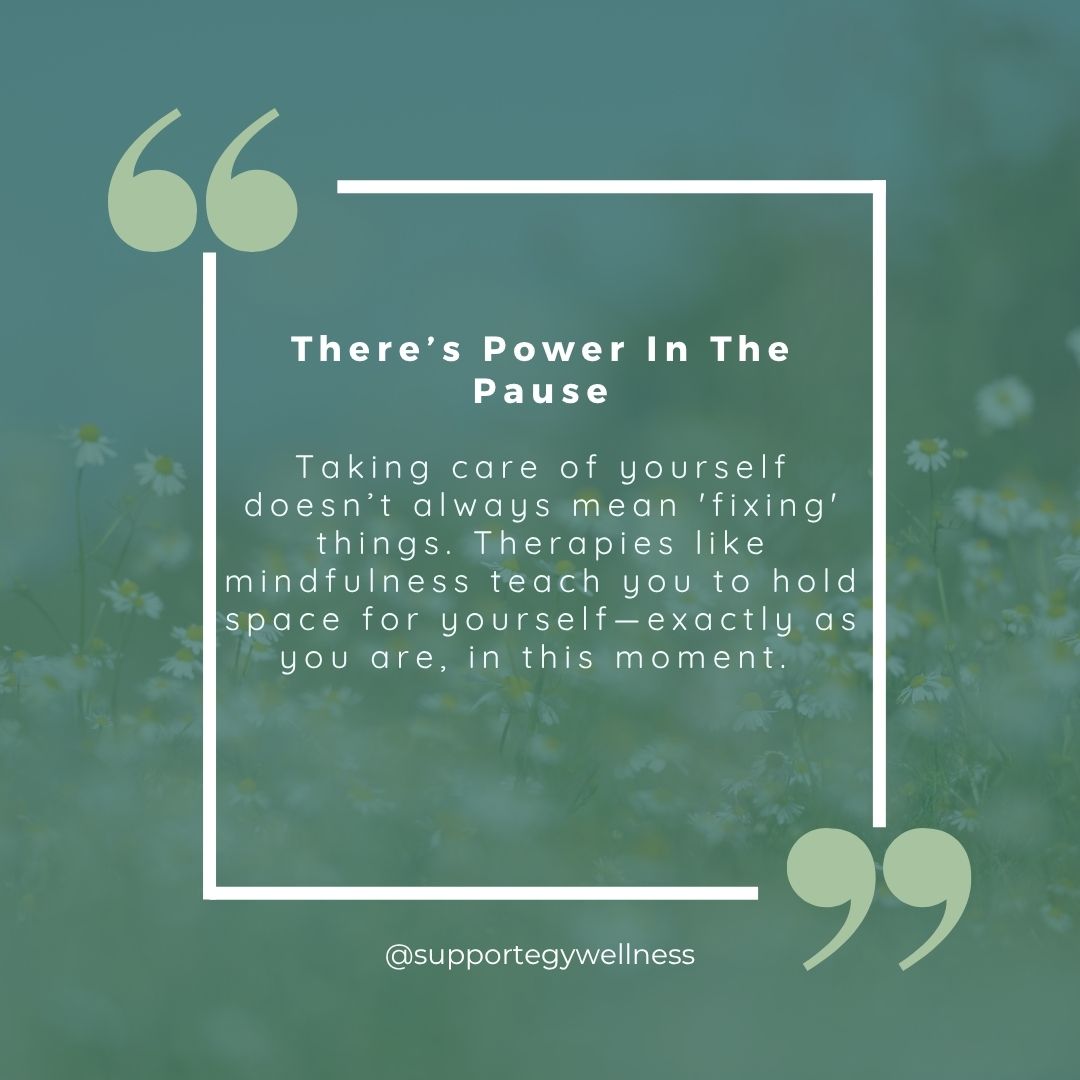 “

There’s Power In The Pause

Taking care of yourself doesn’t always mean 'fixing' things. Therapies like mindfulness teach you to hold space for yourself—exactly as you are, in this moment.

”

@supportegywellness